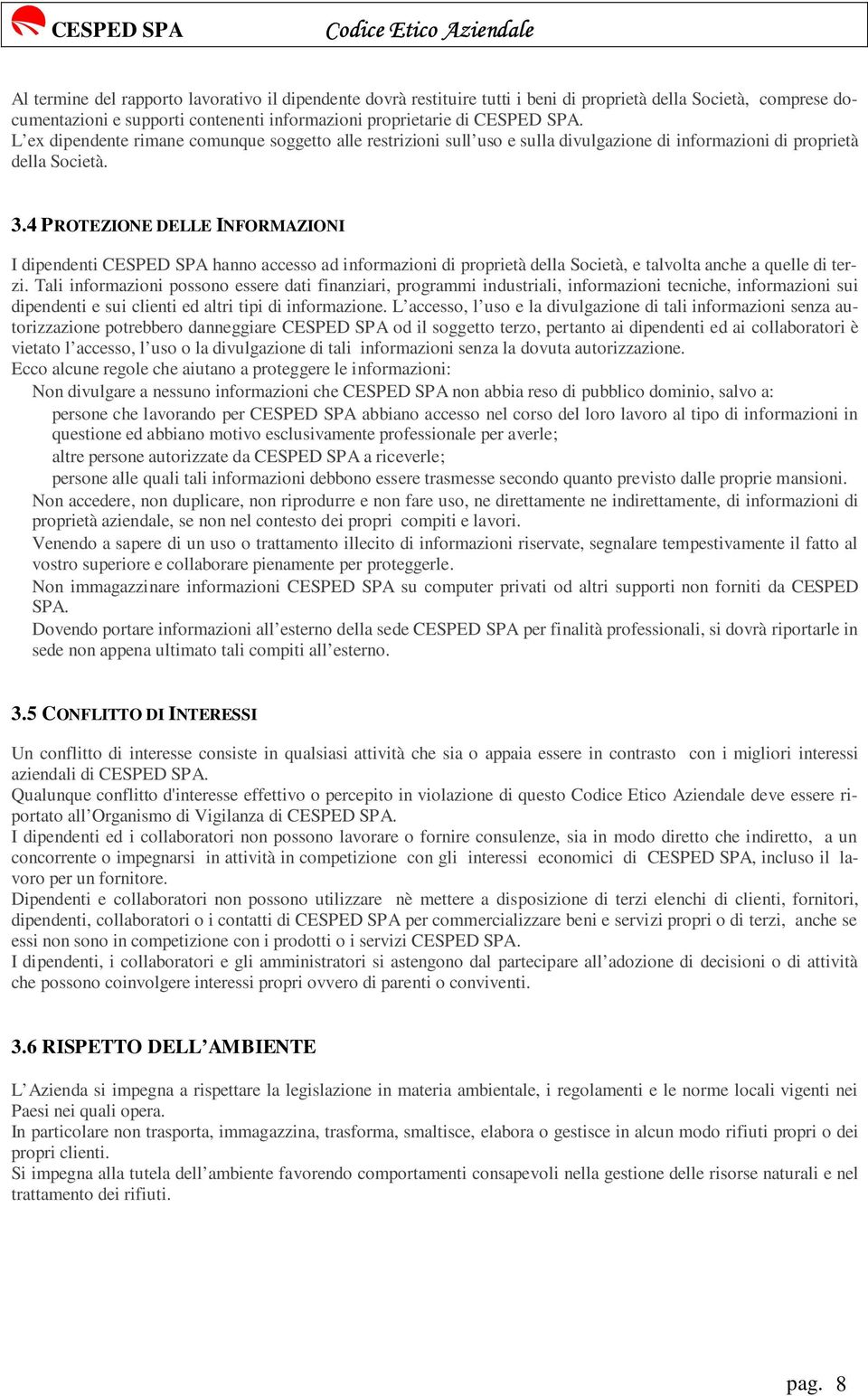 CESPED SPA Codice Etico Aziendale

Al termine del rapporto lavorativo il dipendente dovrà restituire tutti i beni di proprietà della Società, comprese documentazioni e supporti contenenti informazioni proprietarie di CESPED SPA.
L'ex dipendente rimane comunque soggetto alle restrizioni sull'uso e sulla divulgazione di informazioni di proprietà della Società.

3.4 PROTEZIONE DELLE INFORMAZIONI

I dipendenti CESPED SPA hanno accesso ad informazioni di proprietà della Società, e talvolta anche a quelle di terzi. Tali informazioni possono essere dati finanziari, programmi industriali, informazioni tecniche, informazioni sui dipendenti e sui clienti ed altri tipi di informazione. L'accesso, l'uso e la divulgazione di tali informazioni senza autorizzazione potrebbero danneggiare CESPED SPA od il soggetto terzo, pertanto ai dipendenti ed ai collaboratori è vietato l'accesso, l'uso o la divulgazione di tali informazioni senza la dovuta autorizzazione.
Ecco alcune regole che aiutano a proteggere le informazioni:
Non divulgare a nessuno informazioni che CESPED SPA non abbia reso di pubblico dominio, salvo a:
persone che lavorando per CESPED SPA abbiano accesso nel corso del loro lavoro al tipo di informazioni in questione ed abbiano motivo esclusivamente professionale per averle;
altre persone autorizzate da CESPED SPA a riceverle;
persone alle quali tali informazioni debbono essere trasmesse secondo quanto previsto dalle proprie mansioni.
Non accedere, non duplicare, non riprodurre e non fare uso, ne direttamente ne indirettamente, di informazioni di proprietà aziendale, se non nel contesto dei propri compiti e lavori.
Venendo a sapere di un uso o trattamento illecito di informazioni riservate, segnalare tempestivamente il fatto al vostro superiore e collaborare pienamente per proteggerle.
Non immagazzinare informazioni CESPED SPA su computer privati od altri supporti non forniti da CESPED SPA.
Dovendo portare informazioni all'esterno della sede CESPED SPA per finalità professionali, si dovrà riportarle in sede non appena ultimato tali compiti all'esterno.

3.5 CONFLITTO DI INTERESSI

Un conflitto di interesse consiste in qualsiasi attività che sia o appaia essere in contrasto con i migliori interessi aziendali di CESPED SPA.
Qualunque conflitto d'interesse effettivo o percepito in violazione di questo Codice Etico Aziendale deve essere riportato all'Organismo di Vigilanza di CESPED SPA.
I dipendenti ed i collaboratori non possono lavorare o fornire consulenze, sia in modo diretto che indiretto, a un concorrente o impegnarsi in attività in competizione con gli interessi economici di CESPED SPA, incluso il lavoro per un fornitore.
Dipendenti e collaboratori non possono utilizzare nè mettere a disposizione di terzi elenchi di clienti, fornitori, dipendenti, collaboratori o i contatti di CESPED SPA per commercializzare beni e servizi propri o di terzi, anche se essi non sono in competizione con i prodotti o i servizi CESPED SPA.
I dipendenti, i collaboratori e gli amministratori si astengono dal partecipare all'adozione di decisioni o di attività che possono coinvolgere interessi propri ovvero di parenti o conviventi.

3.6 RISPETTO DELL'AMBIENTE

L'Azienda si impegna a rispettare la legislazione in materia ambientale, i regolamenti e le norme locali vigenti nei Paesi nei quali opera.
In particolare non trasporta, immagazzina, trasforma, smaltisce, elabora o gestisce in alcun modo rifiuti propri o dei propri clienti.
Si impegna alla tutela dell'ambiente favorendo comportamenti consapevoli nella gestione delle risorse naturali e nel trattamento dei rifiuti.

pag. 8